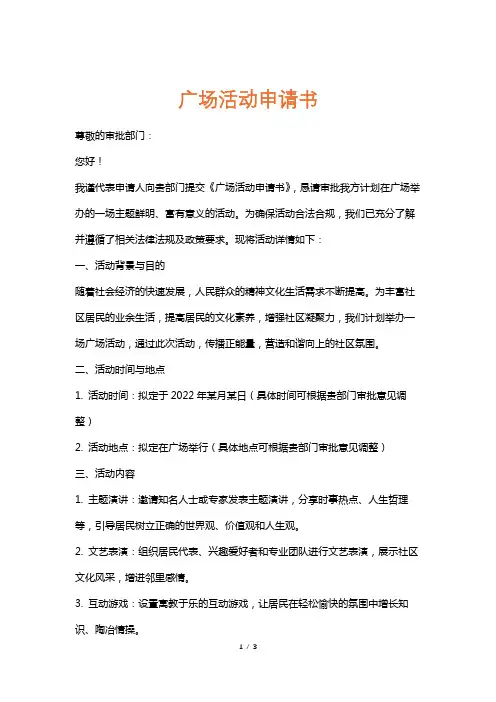 广场活动申请书

尊敬的审批部门：

您好！

我谨代表申请人向贵部门提交《广场活动申请书》，恳请审批我方计划在广场举办的一场主题鲜明、富有意义的活动。为确保活动合法合规，我们已充分了解并遵循了相关法律法规及政策要求。现将活动详情如下：

一、活动背景与目的

随着社会经济的快速发展，人民群众的精神文化生活需求不断提高。为丰富社区居民的业余生活，提高居民的文化素养，增强社区凝聚力，我们计划举办一场广场活动，通过此次活动，传播正能量，营造和谐向上的社区氛围。

二、活动时间与地点

1. 活动时间：拟定于 2022 年某月某日（具体时间可根据贵部门审批意见调整）

2. 活动地点：拟定在广场举行（具体地点可根据贵部门审批意见调整）

三、活动内容

1. 主题演讲：邀请知名人士或专家发表主题演讲，分享时事热点、人生哲理等，引导居民树立正确的世界观、价值观和人生观。

2. 文艺表演：组织居民代表、兴趣爱好者和专业团队进行文艺表演，展示社区文化风采，增进邻里感情。

3. 互动游戏：设置寓教于乐的互动游戏，让居民在轻松愉快的氛围中增长知识、陶冶情操。

1 / 3